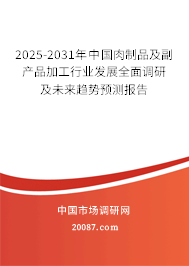 2025-2031年中国肉制品及副产品加工行业发展全面调研及未来趋势预测报告

中国市场调研网

20087.com